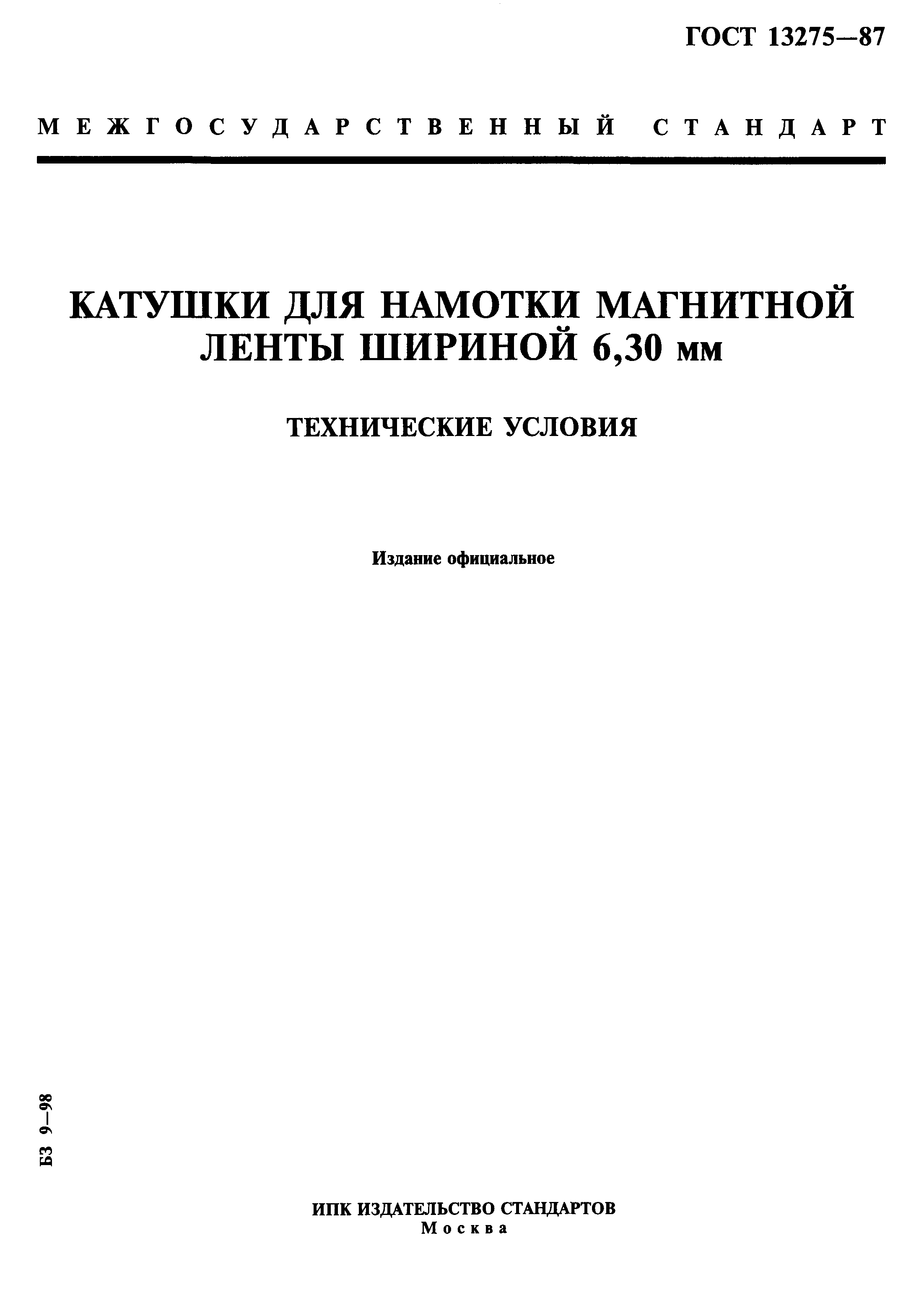 ГОСТ 13275—87

МЕЖГОСУДАРСТВЕННЫЙ СТАНДАРТ

КАТУШКИ ДЛЯ НАМОТКИ МАГНИТНОЙ ЛЕНТЫ ШИРИНОЙ 6,30 мм

ТЕХНИЧЕСКИЕ УСЛОВИЯ

Издание официальное

БЗ 9—98

ИПК ИЗДАТЕЛЬСТВО СТАНДАРТОВ
Москва